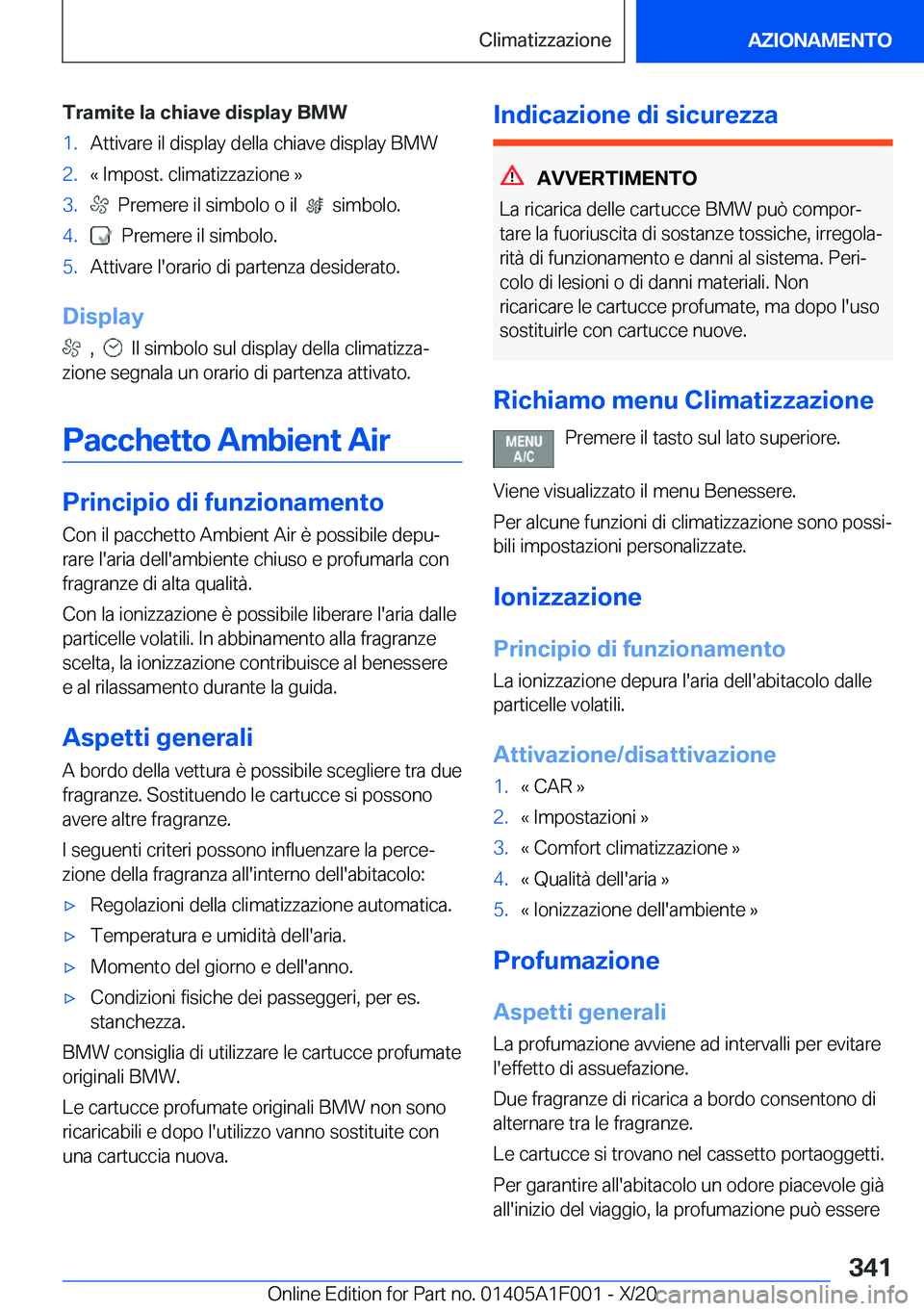 Climatizzazione

AZIONAMENTO

Tramite la chiave display BMW

1. Attivare il display della chiave display BMW
2. « Impost. climatizzazione »
3. Premere il simbolo o il simbolo.
4. Premere il simbolo.
5. Attivare l'orario di partenza desiderato.

Display

, Il simbolo sul display della climatizzazione segnala un orario di partenza attivato.

Pacchetto Ambient Air

Principio di funzionamento

Con il pacchetto Ambient Air è possibile depurare l'aria dell'ambiente chiuso e profumarla con fragranze di alta qualità.

Con la ionizzazione è possibile liberare l'aria dalle particelle volatili. In abbinamento alla fragranze scelta, la ionizzazione contribuisce al benessere e al rilassamento durante la guida.

Aspetti generali

A bordo della vettura è possibile scegliere tra due fragranze. Sostituendo le cartucce si possono avere altre fragranze.

I seguenti criteri possono influenzare la percezione della fragranza all'interno dell'abitacolo:

▷ Regolazioni della climatizzazione automatica.
▷ Temperatura e umidità dell'aria.
▷ Momento del giorno e dell'anno.
▷ Condizioni fisiche dei passeggeri, per es. stanchezza.

BMW consiglia di utilizzare le cartucce profumate originali BMW.

Le cartucce profumate originali BMW non sono ricaricabili e dopo l'utilizzo vanno sostituite con una cartuccia nuova.

Indicazione di sicurezza

AVVERTIMENTO

La ricarica delle cartucce BMW può comportare la fuoriuscita di sostanze tossiche, irregolarità di funzionamento e danni al sistema. Pericolo di lesioni o di danni materiali. Non ricaricare le cartucce profumate, ma dopo l'uso sostituirle con cartucce nuove.

Richiamo menu Climatizzazione

MENU A/C

Premere il tasto sul lato superiore.

Viene visualizzato il menu Benessere.

Per alcune funzioni di climatizzazione sono possibili impostazioni personalizzate.

Ionizzazione

Principio di funzionamento

La ionizzazione depura l'aria dell'abitacolo dalle particelle volatili.

Attivazione/disattivazione

1. « CAR »
2. « Impostazioni »
3. « Comfort climatizzazione »
4. « Qualità dell'aria »
5. « Ionizzazione dell'ambiente »

Profumazione

Aspetti generali

La profumazione avviene ad intervalli per evitare l'effetto di assuefazione.

Due fragranze di ricarica a bordo consentono di alternare tra le fragranze.

Le cartucce si trovano nel cassetto portaoggetti.

Per garantire all'abitacolo un odore piacevole già all'inizio del viaggio, la profumazione può essere

341

Online Edition for Part no. 01405A1F001 - X/20

carmanualsonline.info